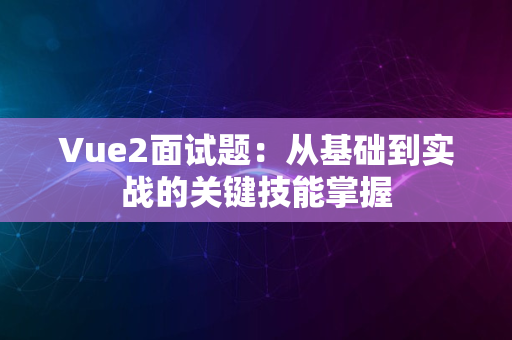 Vue2面试题：从基础到实战的关键技能掌握